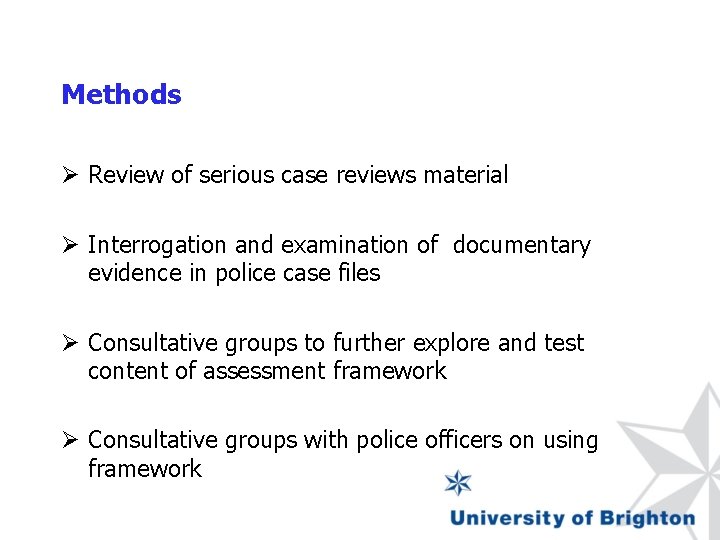 Methods

➢ Review of serious case reviews material

➢ Interrogation and examination of documentary evidence in police case files

➢ Consultative groups to further explore and test content of assessment framework

➢ Consultative groups with police officers on using framework

University of Brighton